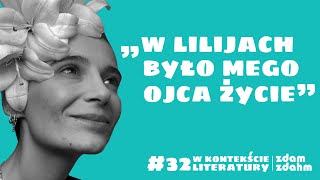 „W LILIJACH BYŁO MEGO OJCA ŻYCIE”

#32 W KONTEKŚCIE LITERATURY | zdam zdahm